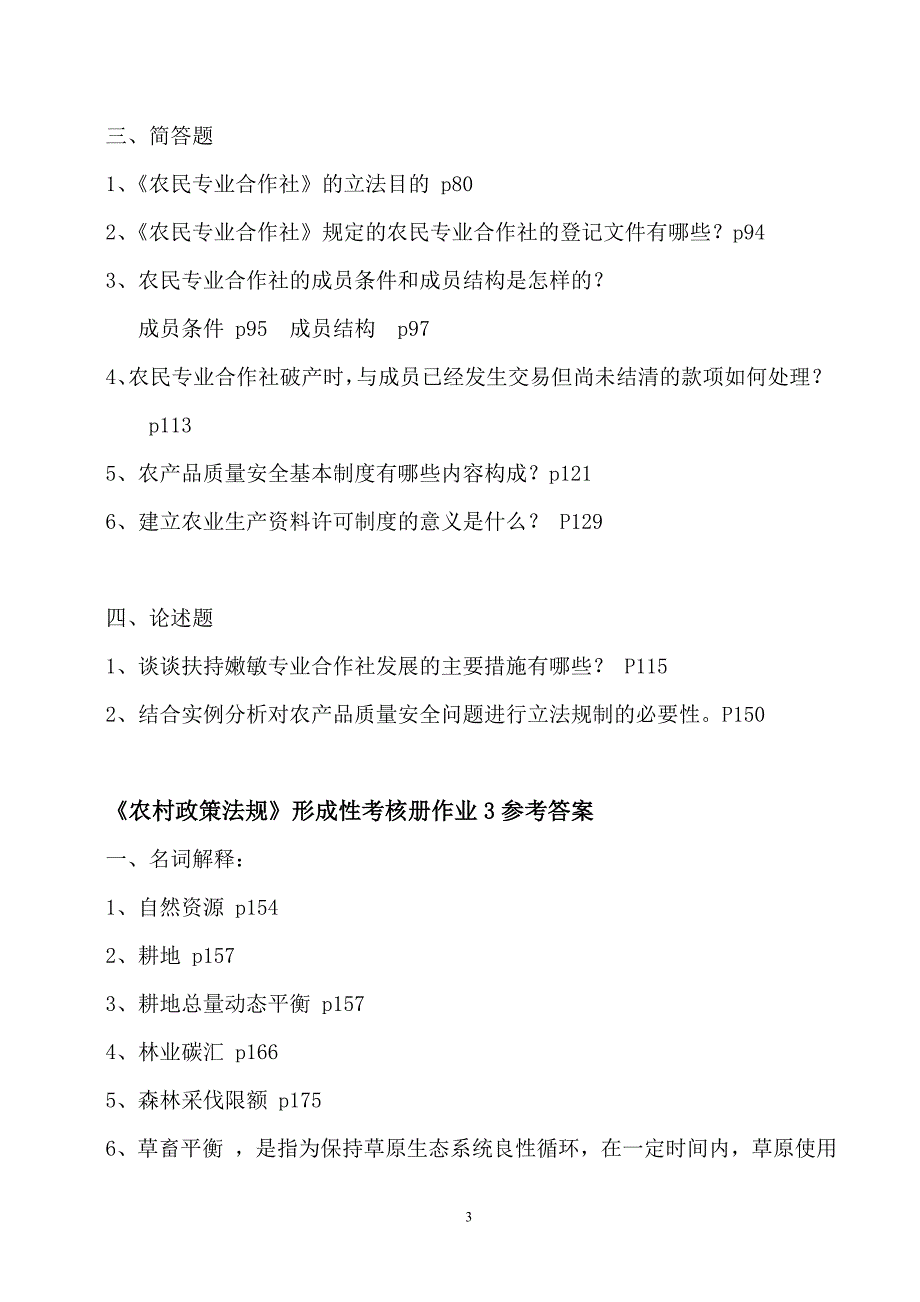 三、简答题

1、《农民专业合作社》的立法目的 p80

2、《农民专业合作社》规定的农民专业合作社的登记文件有哪些？p94

3、农民专业合作社的成员条件和成员结构是怎样的？

成员条件 p95　成员结构　p97

4、农民专业合作社破产时，与成员已经发生交易但尚未结清的款项如何处理？

p113

5、农产品质量安全基本制度有哪些内容构成？p121

6、建立农业生产资料许可制度的意义是什么？ P129

四、论述题

1、谈谈扶持嫩敏专业合作社发展的主要措施有哪些？ P115

2、结合实例分析对农产品质量安全问题进行立法规制的必要性。P150

《农村政策法规》形成性考核册作业 3 参考答案

一、名词解释：

1、自然资源 p154

2、耕地 p157

3、耕地总量动态平衡 p157

4、林业碳汇 p166

5、森林采伐限额 p175

6、草畜平衡 ，是指为保持草原生态系统良性循环，在一定时间内，草原使用

3